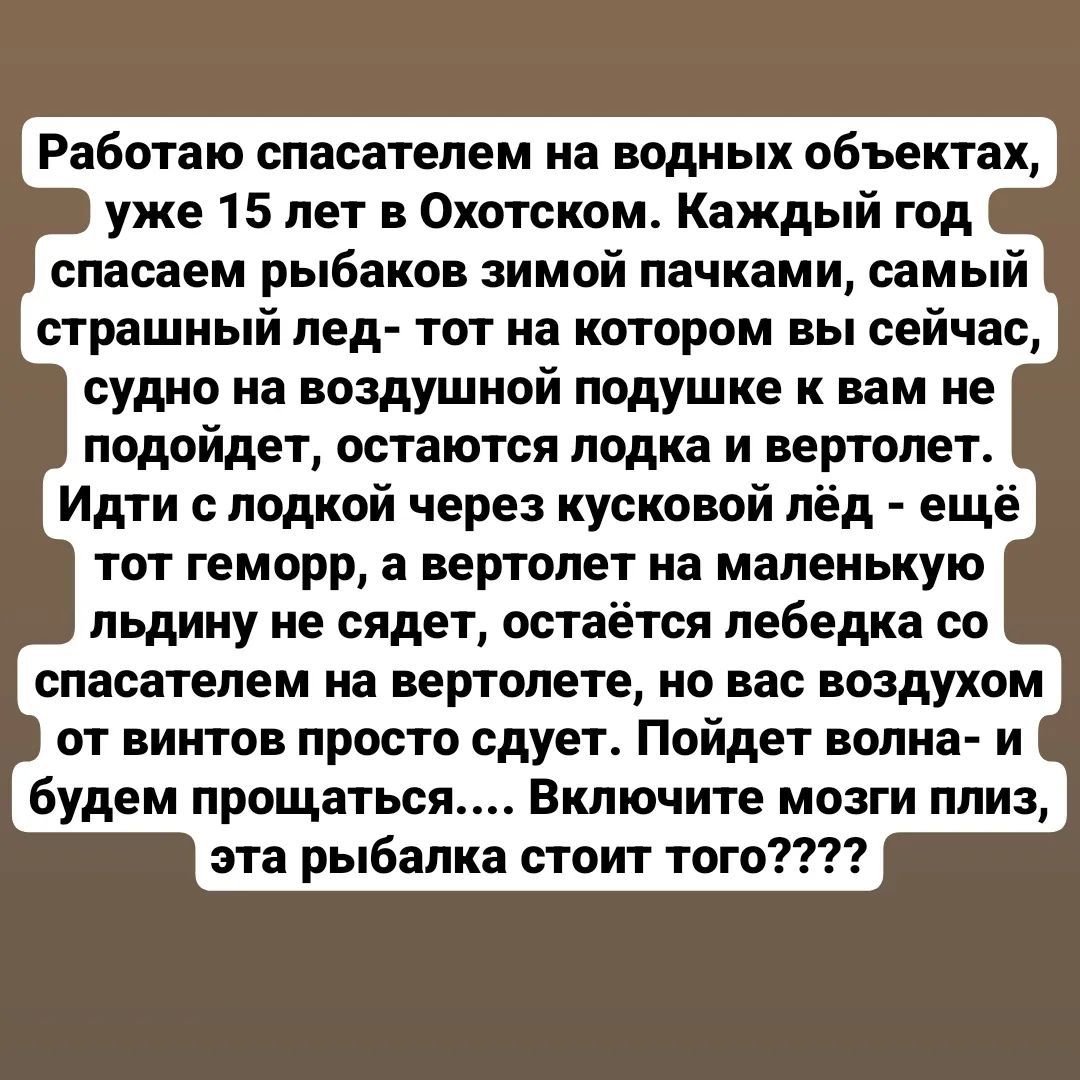 Работаю спасателем на водных объектах, уже 15 лет в Охотском. Каждый год спасаем рыбаков зимой пачками, самый страшный лед- тот на котором вы сейчас, судно на воздушной подушке к вам не подойдет, остаются лодка и вертолет. Идти с лодкой через кусковой лёд - ещё тот геморр, а вертолет на маленькую льдину не сядет, остаётся лебедка со спасателем на вертолете, но вас воздухом от винтов просто сдует. Пойдет волна- и будем прощаться.... Включите мозги плиз, эта рыбалка стоит того????